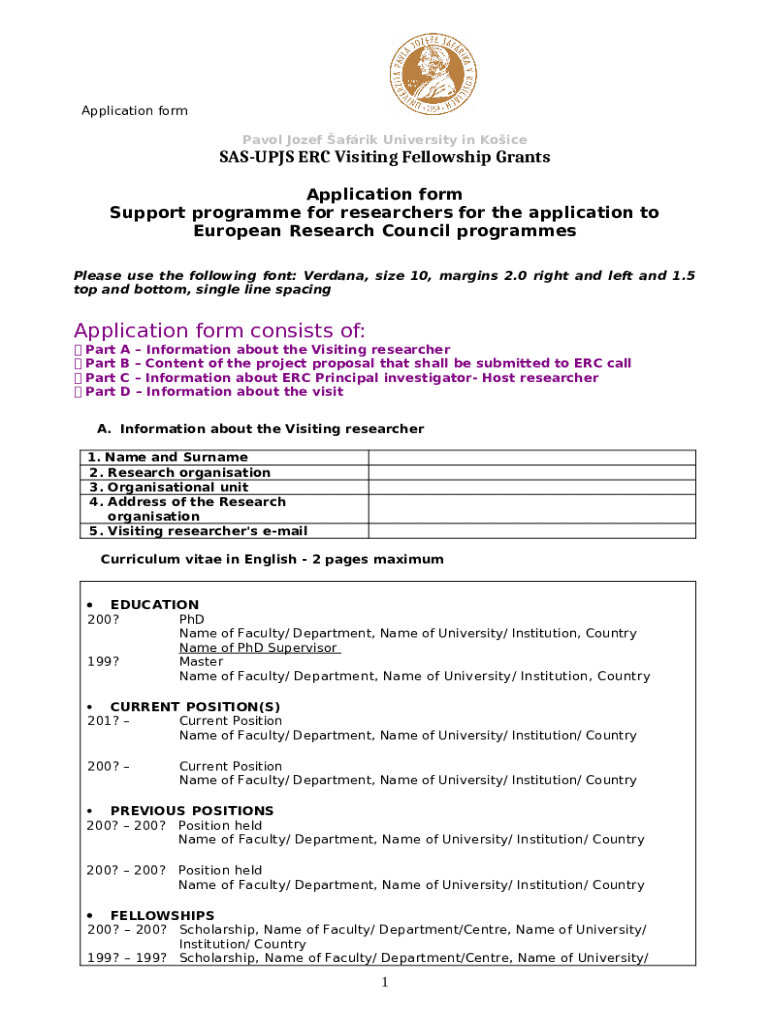 Application form

Pavol Jozef Šafárik University in Košice

SAS-UPJS ERC Visiting Fellowship Grants

Application form
Support programme for researchers for the application to European Research Council programmes

Please use the following font: Verdana, size 10, margins 2.0 right and left and 1.5 top and bottom, single line spacing

Application form consists of:
 Part A – Information about the Visiting researcher
 Part B – Content of the project proposal that shall be submitted to ERC call
 Part C – Information about ERC Principal investigator- Host researcher
 Part D – Information about the visit

A. Information about the Visiting researcher

| 1. Name and Surname | |
|---|---|
| 2. Research organisation | |
| 3. Organisational unit | |
| 4. Address of the Research organisation | |
| 5. Visiting researcher's e-mail | |

Curriculum vitae in English - 2 pages maximum

• EDUCATION
200? PhD
Name of Faculty/ Department, Name of University/ Institution, Country
Name of PhD Supervisor
199? Master
Name of Faculty/ Department, Name of University/ Institution, Country

• CURRENT POSITION(S)
201? – Current Position
Name of Faculty/ Department, Name of University/ Institution/ Country

200? – Current Position
Name of Faculty/ Department, Name of University/ Institution/ Country

• PREVIOUS POSITIONS
200? – 200? Position held
Name of Faculty/ Department, Name of University/ Institution/ Country

200? – 200? Position held
Name of Faculty/ Department, Name of University/ Institution/ Country

• FELLOWSHIPS
200? – 200? Scholarship, Name of Faculty/ Department/Centre, Name of University/ Institution/ Country
199? – 199? Scholarship, Name of Faculty/ Department/Centre, Name of University/

1